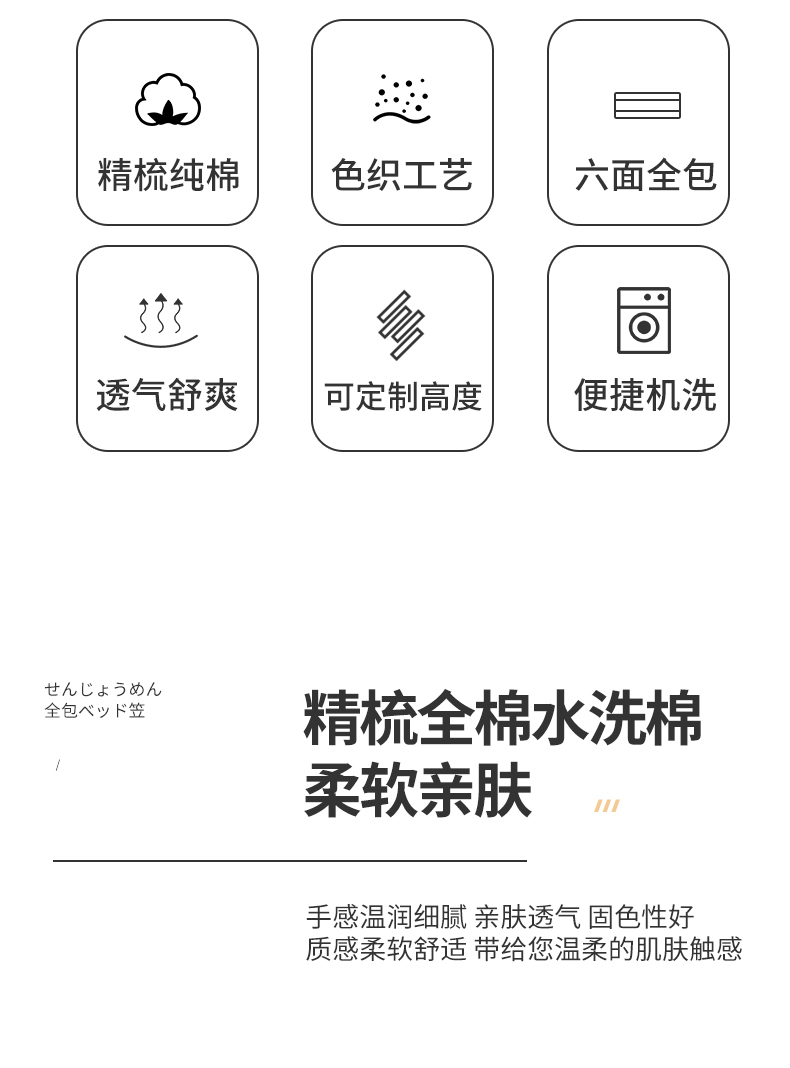 精梳纯棉

色织工艺

六面全包

透气舒爽

可定制高度

便捷机洗

せんじょうめん
全包ベッド笠

/

精梳全棉水洗棉
柔软亲肤

手感温润细腻 亲肤透气 固色性好
质感柔软舒适 带给您温柔的肌肤触感